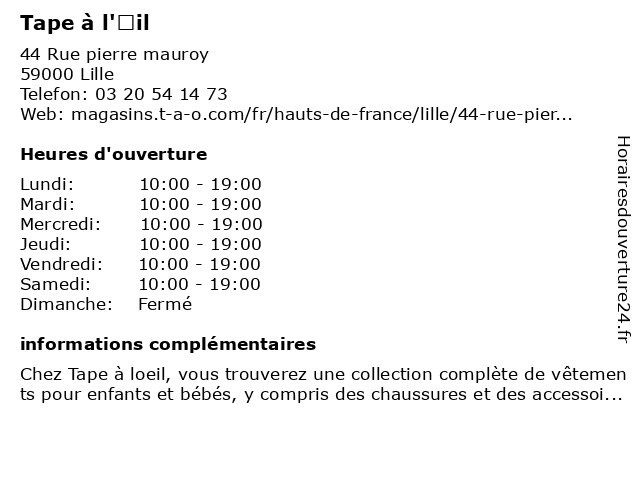 Tape à l'□il

44 Rue pierre mauroy
59000 Lille
Telefon: 03 20 54 14 73
Web: magasins.t-a-o.com/fr/hauts-de-france/lille/44-rue-pier...

Heures d'ouverture

Lundi: 10:00 - 19:00
Mardi: 10:00 - 19:00
Mercredi: 10:00 - 19:00
Jeudi: 10:00 - 19:00
Vendredi: 10:00 - 19:00
Samedi: 10:00 - 19:00
Dimanche: Fermé

informations complémentaires

Chez Tape à loeil, vous trouverez une collection complète de vêtements pour enfants et bébés, y compris des chaussures et des accessoi...

Horairesdouverture24.fr